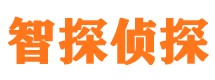 智探侦探